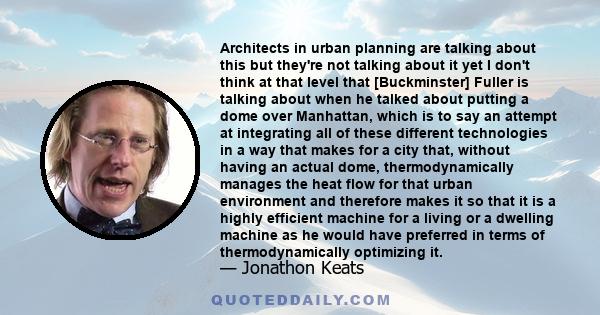 Architects in urban planning are talking about this but they're not talking about it yet I don't think at that level that [Buckminster] Fuller is talking about when he talked about putting a dome over Manhattan, which is to say an attempt at integrating all of these different technologies in a way that makes for a city that, without having an actual dome, thermodynamically manages the heat flow for that urban environment and therefore makes it so that it is a highly efficient machine for a living or a dwelling machine as he would have preferred in terms of thermodynamically optimizing it.
— Jonathon Keats

QUOTEDDAILY.COM